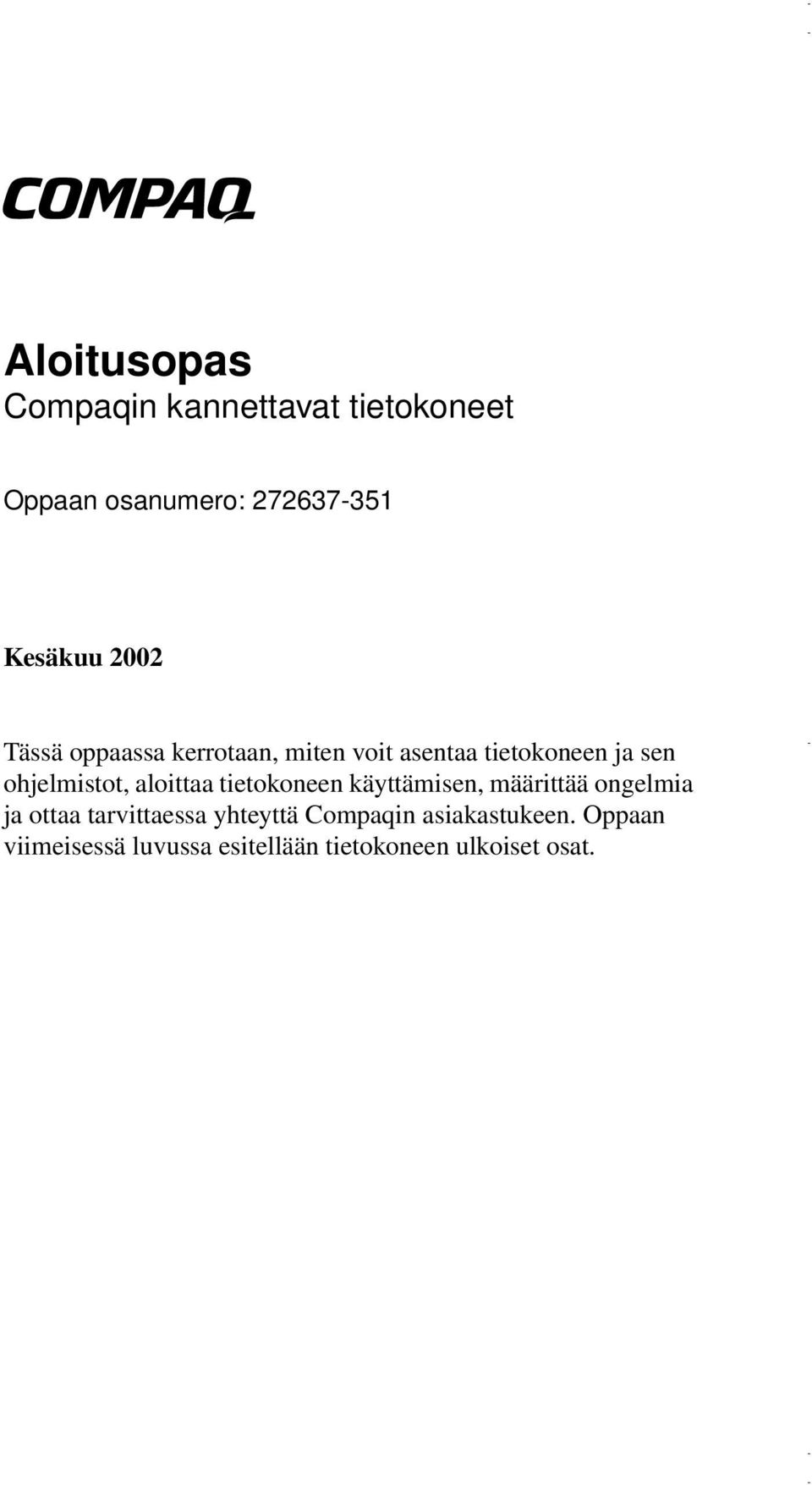 COMPAQ

Aloitusopas
Compaqin kannettavat tietokoneet

Oppaan osanumero: 272637-351

Kesäkuu 2002

Tässä oppaassa kerrotaan, miten voit asentaa tietokoneen ja sen ohjelmistot, aloittaa tietokoneen käyttämisen, määrittää ongelmia ja ottaa tarvittaessa yhteyttä Compaqin asiakastukeen. Oppaan viimeisessä luvussa esitellään tietokoneen ulkoiset osat.